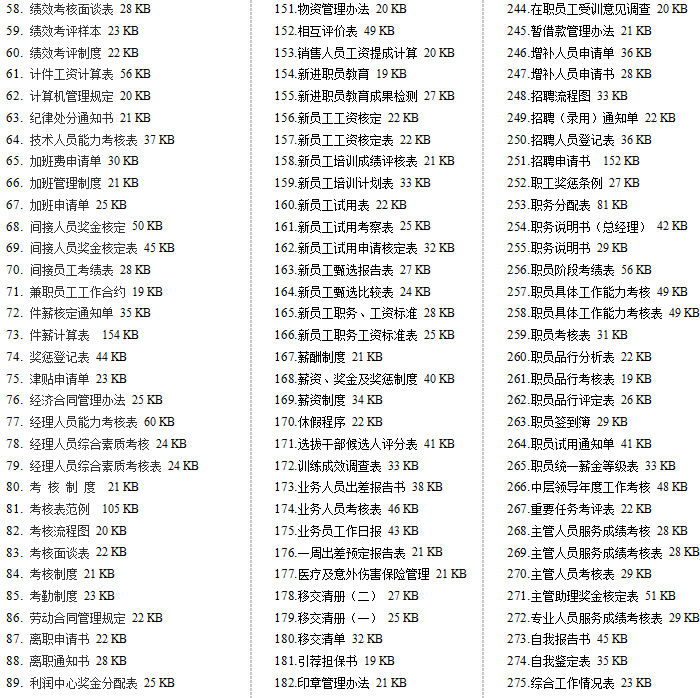 58. 绩效考核面谈表 28 KB
59. 绩效考评样本 23 KB
60. 绩效考评制度 22 KB
61. 计件工资计算表 56 KB
62. 计算机管理规定 20 KB
63. 纪律处分通知书 21 KB
64. 技术人员能力考核表 37 KB
65. 加班费申请单 30 KB
66. 加班管理制度 21 KB
67. 加班申请单 25 KB
68. 间接人员奖金核定 50 KB
69. 间接人员奖金核定表 45 KB
70. 间接员工考绩表 28 KB
71. 兼职员工工作合约 19 KB
72. 件薪核定通知单 35 KB
73. 件薪计算表 154 KB
74. 奖惩登记表 44 KB
75. 津贴申请单 23 KB
76. 经济合同管理办法 25 KB
77. 经理人员能力考核表 60 KB
78. 经理人员综合素质考核 24 KB
79. 经理人员综合素质考核表 24 KB
80. 考 核 制 度 21 KB
81. 考核表范例 105 KB
82. 考核流程图 20 KB
83. 考核面谈表 22 KB
84. 考核制度 21 KB
85. 考勤制度 23 KB
86. 劳动合同管理规定 22 KB
87. 离职申请书 22 KB
88. 离职通知书 28 KB
89. 利润中心奖金分配表 25 KB

151.物资管理办法 20 KB
152.相互评价表 49 KB
153.销售人员工资提成计算 20 KB
154.新进职员教育 19 KB
155.新进职员教育成果检测 27 KB
156.新员工工资核定 22 KB
157.新员工工资核定表 22 KB
158.新员工培训成绩评核表 21 KB
159.新员工培训计划表 33 KB
160.新员工试用表 22 KB
161.新员工试用考察表 25 KB
162.新员工试用申请核定表 32 KB
163.新员工甄选报告表 27 KB
164.新员工甄选比较表 24 KB
165.新员工职务、工资标准 28 KB
166.新员工职务工资标准表 25 KB
167.薪酬制度 21 KB
168.薪资、奖金及奖惩制度 40 KB
169.薪资制度 34 KB
170.休假程序 22 KB
171.选拔干部候选人评分表 41 KB
172.训练成效调查表 33 KB
173.业务人员出差报告书 38 KB
174.业务人员考核表 46 KB
175.业务员工作日报 43 KB
176.一周出差预定报告表 21 KB
177.医疗及意外伤害保险管理 21 KB
178.移交清册（二） 27 KB
179.移交清册（一） 25 KB
180.移交清单 32 KB
181.引荐担保书 19 KB
182.印章管理办法 21 KB

244.在职员工受训意见调查 20 KB
245.暂借款管理办法 21 KB
246.增补人员申请单 36 KB
247.增补人员申请书 28 KB
248.招聘流程图 33 KB
249.招聘（录用）通知单 22 KB
250.招聘人员登记表 36 KB
251.招聘申请书 152 KB
252.职工奖惩条例 27 KB
253.职务分配表 81 KB
254.职务说明书（总经理） 42 KB
255.职务说明书 29 KB
256.职员阶段考绩表 56 KB
257.职员具体工作能力考核 49 KB
258.职员具体工作能力考核表 49 KB
259.职员考核表 31 KB
260.职员品行分析表 22 KB
261.职员品行考核表 19 KB
262.职员品行评定表 26 KB
263.职员签到簿 29 KB
264.职员试用通知单 41 KB
265.职员统一薪金等级表 33 KB
266.中层领导年度工作考核 48 KB
267.重要任务考评表 22 KB
268.主管人员服务成绩考核 28 KB
269.主管人员服务成绩考核表 28 KB
270.主管人员考核表 29 KB
271.主管助理奖金核定表 51 KB
272.专业人员服务成绩考核表 29 KB
273.自我报告书 45 KB
274.自我鉴定表 35 KB
275.综合工作情况表 23 KB